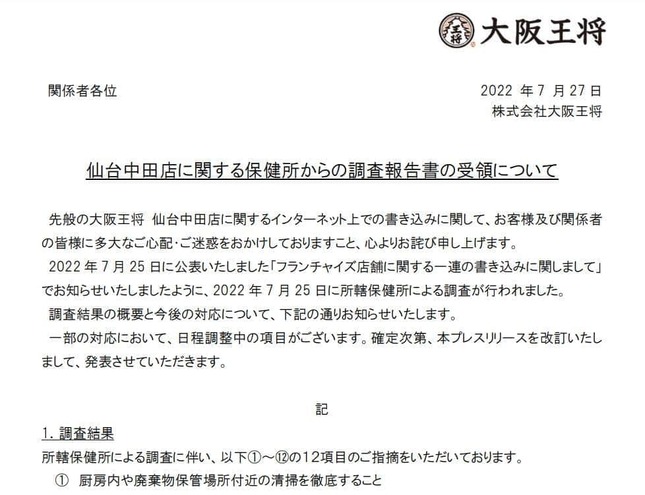 王将 大阪王将

関係者各位

2022 年 7 月 27 日
株式会社大阪王将

仙台中田店に関する保健所からの調査報告書の受領について

先般の大阪王将 仙台中田店に関するインターネット上での書き込みに関して、お客様及び関係者の皆様に多大なご心配・ご迷惑をおかけしておりますこと、心よりお詫び申し上げます。
2022 年 7 月 25 日に公表いたしました「フランチャイズ店舗に関する一連の書き込みに関しまして」でお知らせいたしましたように、2022 年 7 月 25 日に所轄保健所による調査が行われました。
調査結果の概要と今後の対応について、下記の通りお知らせいたします。
一部の対応において、日程調整中の項目がございます。確定次第、本プレスリリースを改訂いたしまして、発表させていただきます。

記

1. 調査結果
所轄保健所による調査に伴い、以下①～⑫の12項目のご指摘をいただいております。
① 厨房内や廃棄物保管場所付近の清掃を徹底すること